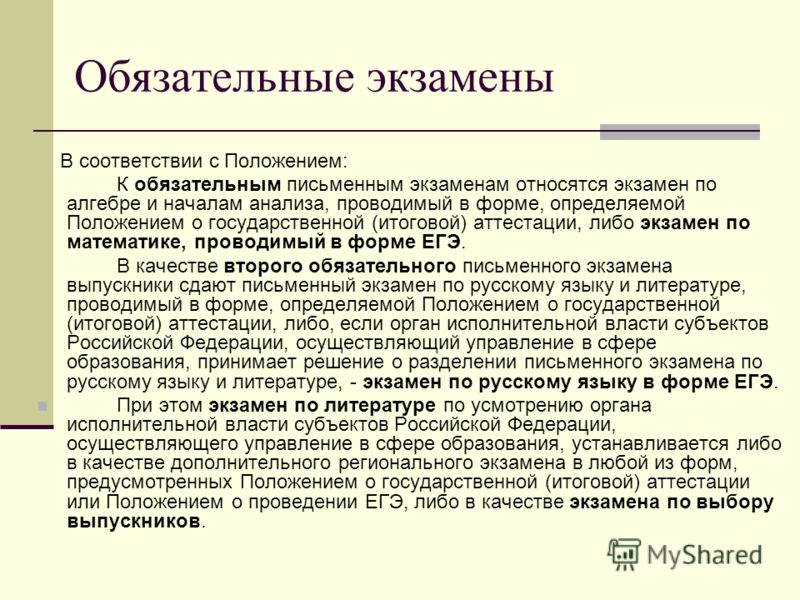 Обязательные экзамены

В соответствии с Положением:

К обязательным письменным экзаменам относятся экзамен по алгебре и началам анализа, проводимый в форме, определяемой Положением о государственной (итоговой) аттестации, либо экзамен по математике, проводимый в форме ЕГЭ.

В качестве второго обязательного письменного экзамена выпускники сдают письменный экзамен по русскому языку и литературе, проводимый в форме, определяемой Положением о государственной (итоговой) аттестации, либо, если орган исполнительной власти субъектов Российской Федерации, осуществляющий управление в сфере образования, принимает решение о разделении письменного экзамена по русскому языку и литературе, - экзамен по русскому языку в форме ЕГЭ.

При этом экзамен по литературе по усмотрению органа исполнительной власти субъектов Российской Федерации, осуществляющего управление в сфере образования, устанавливается либо в качестве дополнительного регионального экзамена в любой из форм, предусмотренных Положением о государственной (итоговой) аттестации или Положением о проведении ЕГЭ, либо в качестве экзамена по выбору выпускников.

MyShared